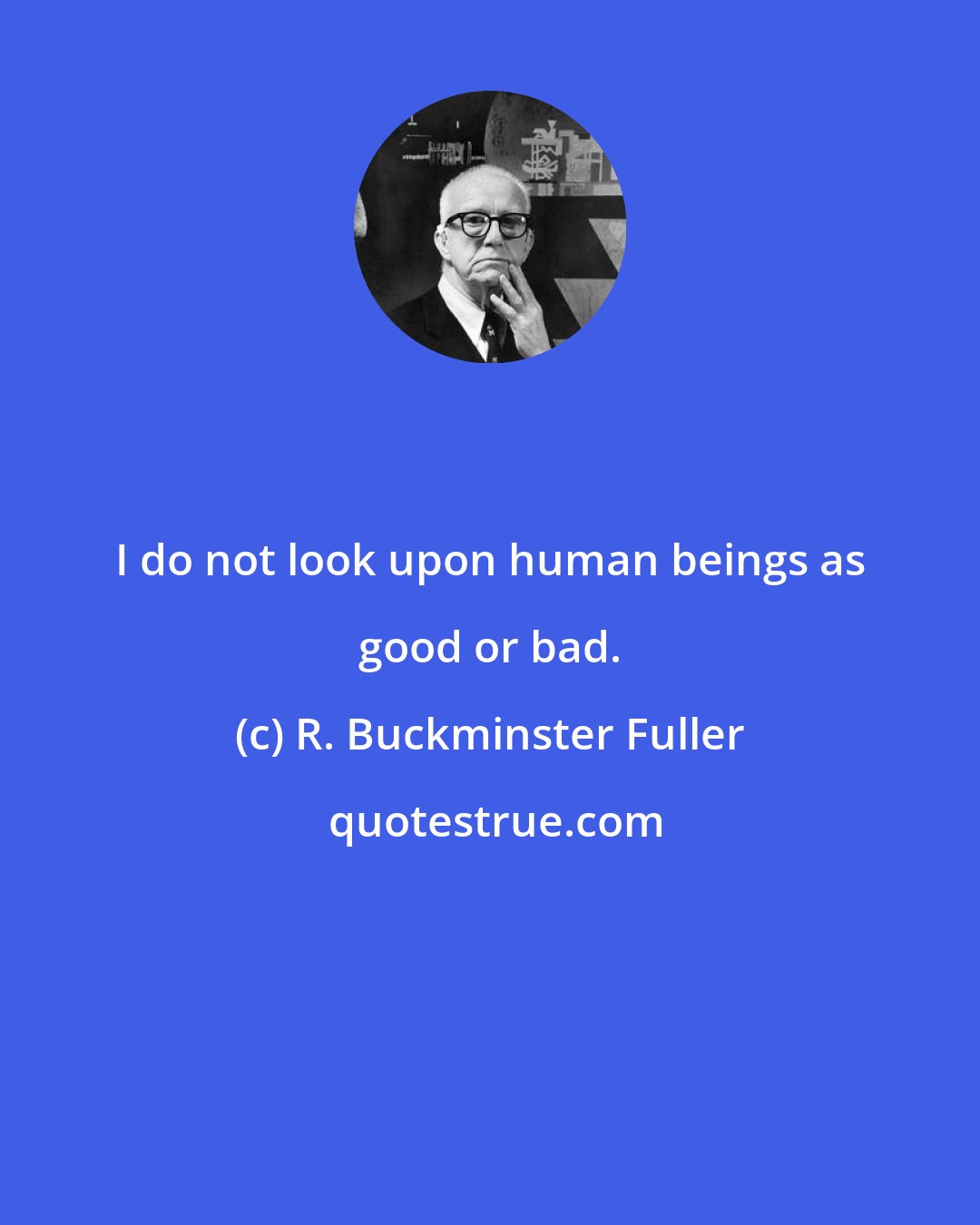 I do not look upon human beings as good or bad.

(c) R. Buckminster Fuller

quotestrue.com